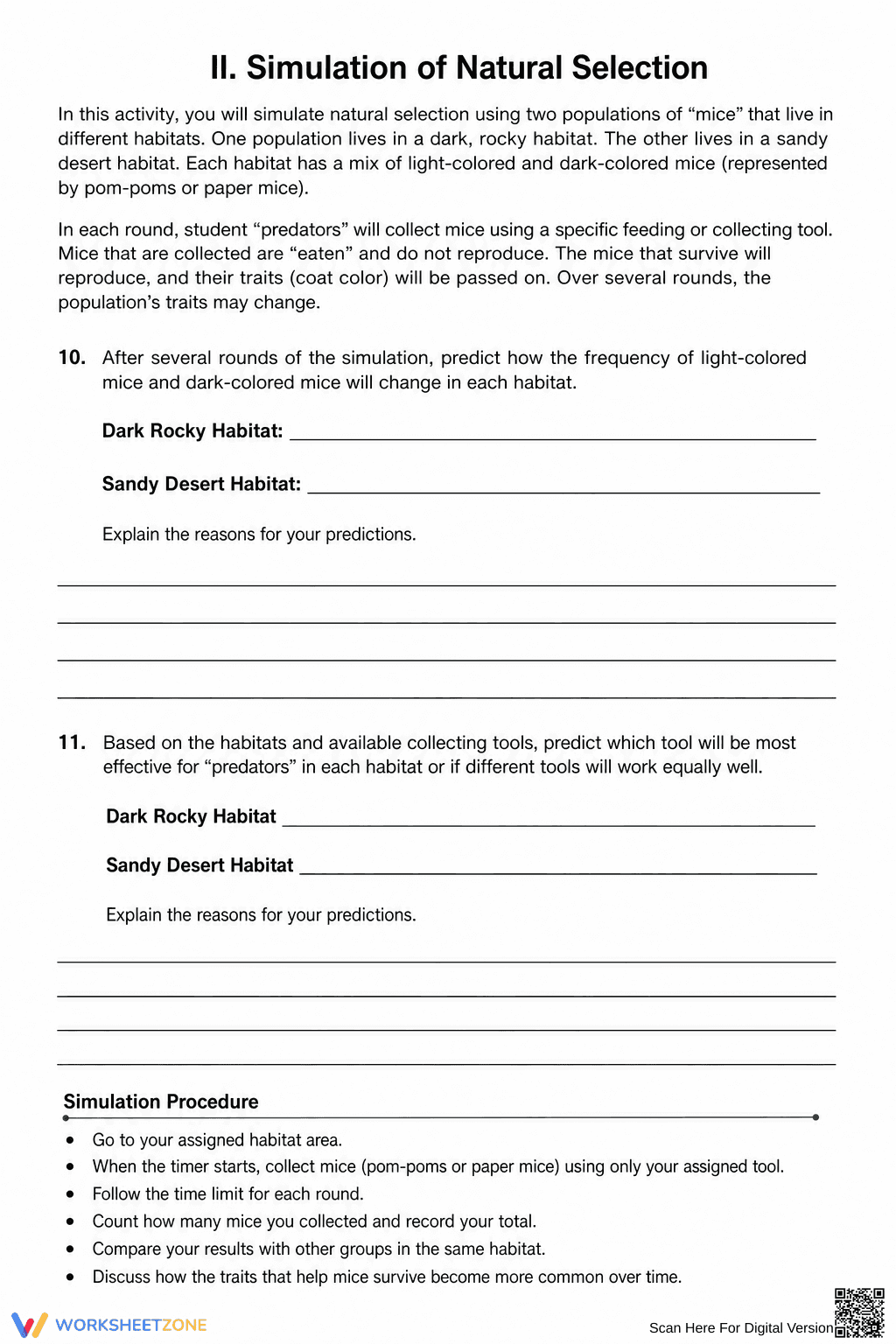 II. Simulation of Natural Selection

In this activity, you will simulate natural selection using two populations of "mice" that live in different habitats. One population lives in a dark, rocky habitat. The other lives in a sandy desert habitat. Each habitat has a mix of light-colored and dark-colored mice (represented by pom-poms or paper mice).

In each round, student "predators" will collect mice using a specific feeding or collecting tool. Mice that are collected are "eaten" and do not reproduce. The mice that survive will reproduce, and their traits (coat color) will be passed on. Over several rounds, the population's traits may change.

10. After several rounds of the simulation, predict how the frequency of light-colored mice and dark-colored mice will change in each habitat.

Dark Rocky Habitat: ____

Sandy Desert Habitat: ____

Explain the reasons for your predictions.

____
____
____
____

11. Based on the habitats and available collecting tools, predict which tool will be most effective for "predators" in each habitat or if different tools will work equally well.

Dark Rocky Habitat ____

Sandy Desert Habitat ____

Explain the reasons for your predictions.

____
____
____
____

Simulation Procedure

• Go to your assigned habitat area.
• When the timer starts, collect mice (pom-poms or paper mice) using only your assigned tool.
• Follow the time limit for each round.
• Count how many mice you collected and record your total.
• Compare your results with other groups in the same habitat.
• Discuss how the traits that help mice survive become more common over time.

WORKSHEETZONE

Scan Here For Digital Version